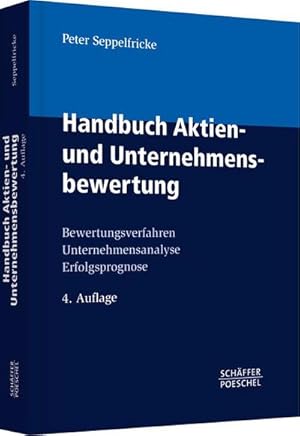 Seppelfricke

Handbuch Aktien- und Unternehmensbewertung
4. Auflage

SCHÄFFER POESCHEL

Peter Seppelfricke

Handbuch Aktien- und Unternehmensbewertung

Bewertungsverfahren
Unternehmensanalyse
Erfolgsprognose

4. Auflage

SCHÄFFER
POESCHEL